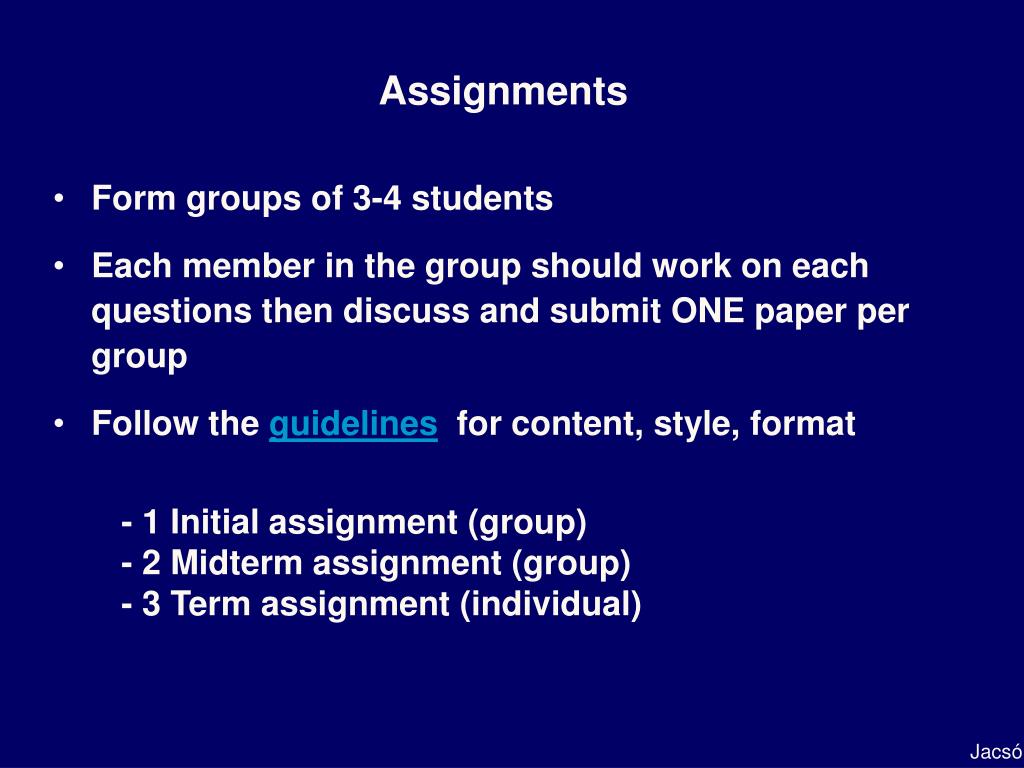 Assignments

• Form groups of 3-4 students

• Each member in the group should work on each questions then discuss and submit ONE paper per group

• Follow the guidelines for content, style, format

- 1 Initial assignment (group)
- 2 Midterm assignment (group)
- 3 Term assignment (individual)

Jacsó